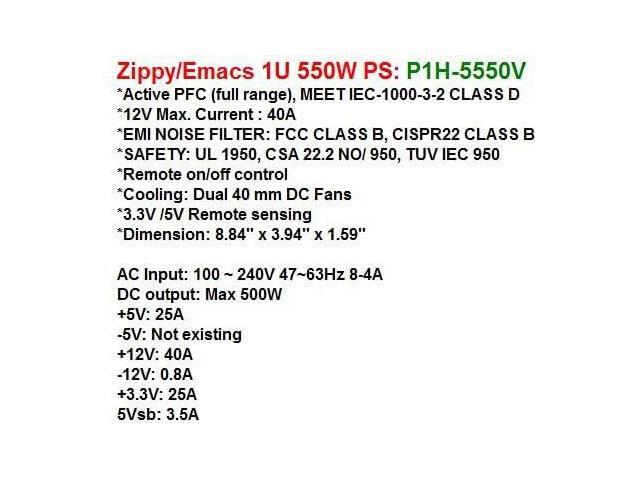 Zippy/Emacs 1U 550W PS: P1H-5550V
*Active PFC (full range), MEET IEC-1000-3-2 CLASS D
*12V Max. Current : 40A
*EMI NOISE FILTER: FCC CLASS B, CISPR22 CLASS B
*SAFETY: UL 1950, CSA 22.2 NO/ 950, TUV IEC 950
*Remote on/off control
*Cooling: Dual 40 mm DC Fans
*3.3V /5V Remote sensing
*Dimension: 8.84" x 3.94" x 1.59"

AC Input: 100 ~ 240V 47~63Hz 8-4A
DC output: Max 500W
+5V: 25A
-5V: Not existing
+12V: 40A
-12V: 0.8A
+3.3V: 25A
5Vsb: 3.5A